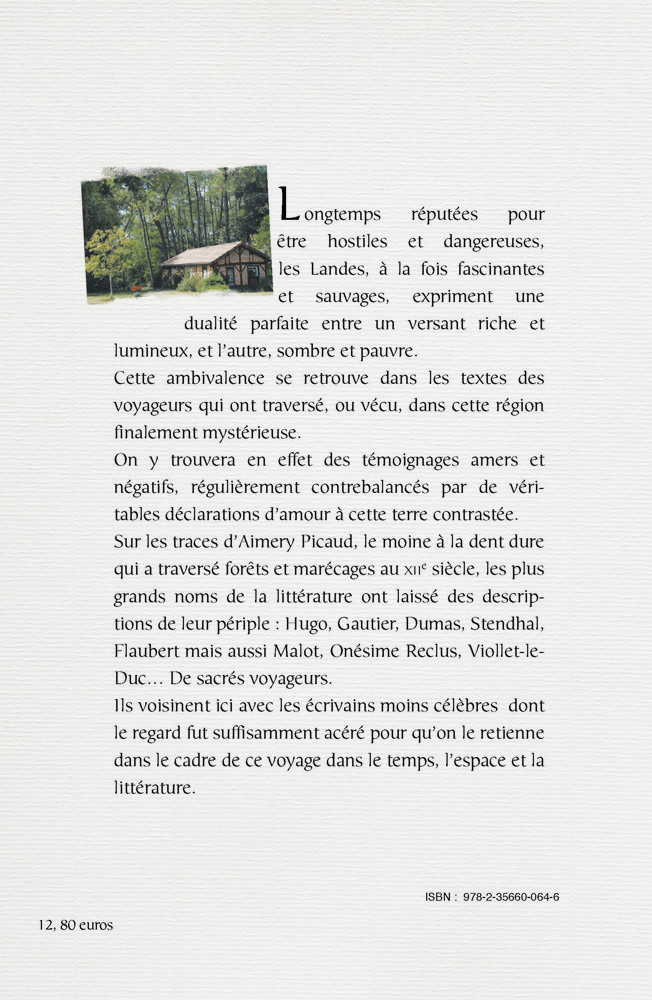 Longtemps réputées pour être hostiles et dangereuses, les Landes, à la fois fascinantes et sauvages, expriment une dualité parfaite entre un versant riche et lumineux, et l'autre, sombre et pauvre.
Cette ambivalence se retrouve dans les textes des voyageurs qui ont traversé, ou vécu, dans cette région finalement mystérieuse.
On y trouvera en effet des témoignages amers et négatifs, régulièrement contrebalancés par de véritables déclarations d'amour à cette terre contrastée.
Sur les traces d'Aimery Picaud, le moine à la dent dure qui a traversé forêts et marécages au XIIe siècle, les plus grands noms de la littérature ont laissé des descriptions de leur périple : Hugo, Gautier, Dumas, Stendhal, Flaubert mais aussi Malot, Onésime Reclus, Viollet-le-Duc... De sacrés voyageurs.
Ils voisinent ici avec les écrivains moins célèbres dont le regard fut suffisamment acéré pour qu'on le retienne dans le cadre de ce voyage dans le temps, l'espace et la littérature.

ISBN : 978-2-35660-064-6

12, 80 euros